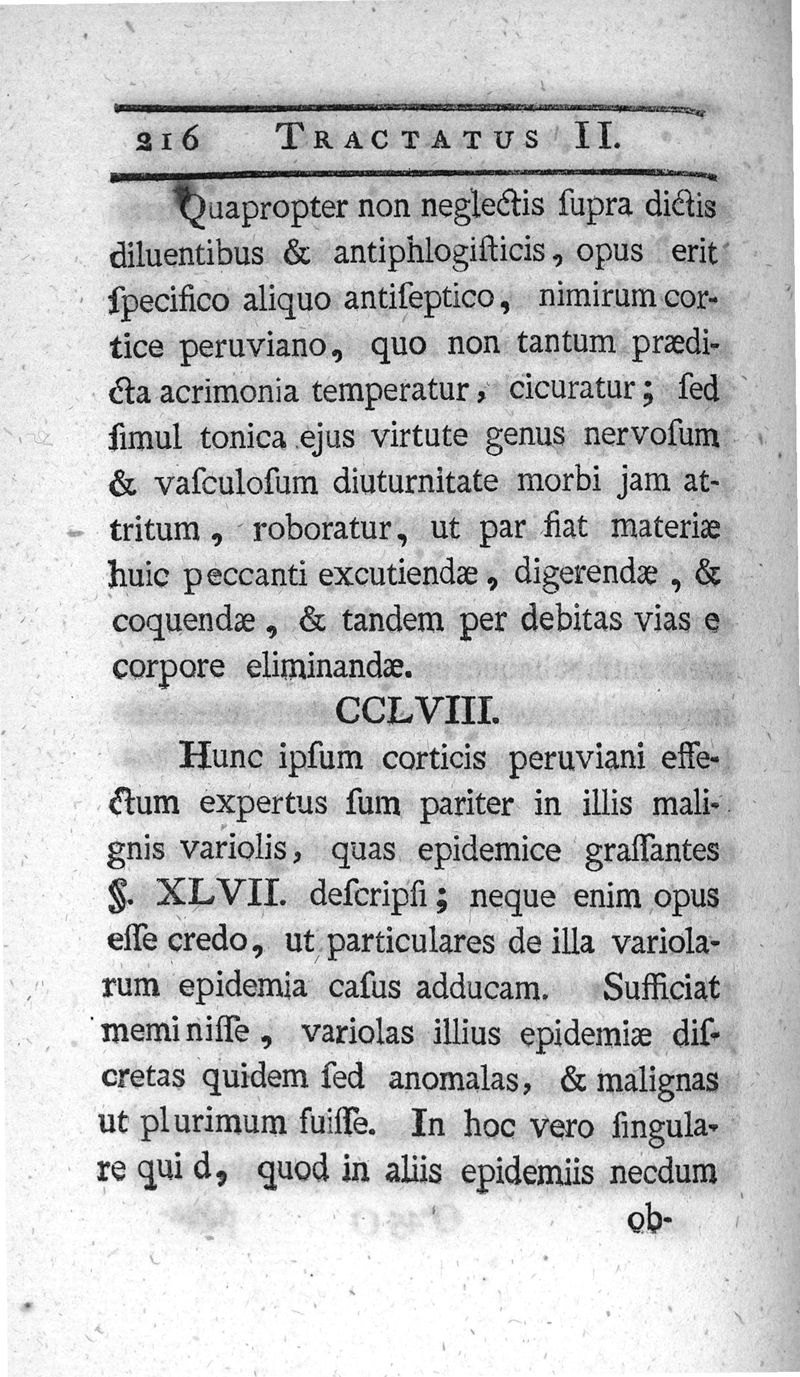 216 TRACTATUS II.

Quapropter non neglectis ſupra dictis diluentibus & antiphlogiſticis, opus erit ſpecifico aliquo antiſeptico, nimirum cortice peruviano, quo non tantum prædicta acrimonia temperatur, cicuratur; ſed ſimul tonica ejus virtute genus nervoſum & vaſculoſum diuturnitate morbi jam attritum, roboratur, ut par fiat materiæ huic peccanti excutiendæ, digerendæ, & coquendæ, & tandem per debitas vias e corpore eliminandæ.

CCLVIII.

Hunc ipſum corticis peruviani effectum expertus ſum pariter in illis malignis variolis, quas epidemice graſſantes §. XLVII. deſcripſi; neque enim opus eſſe credo, ut particulares de illa variolarum epidemia caſus adducam. Sufficiat meminiſſe, variolas illius epidemiæ diſcretas quidem ſed anomalas, & malignas ut plurimum fuiſſe. In hoc vero ſingulare quid, quod in aliis epidemiis necdum

ob-